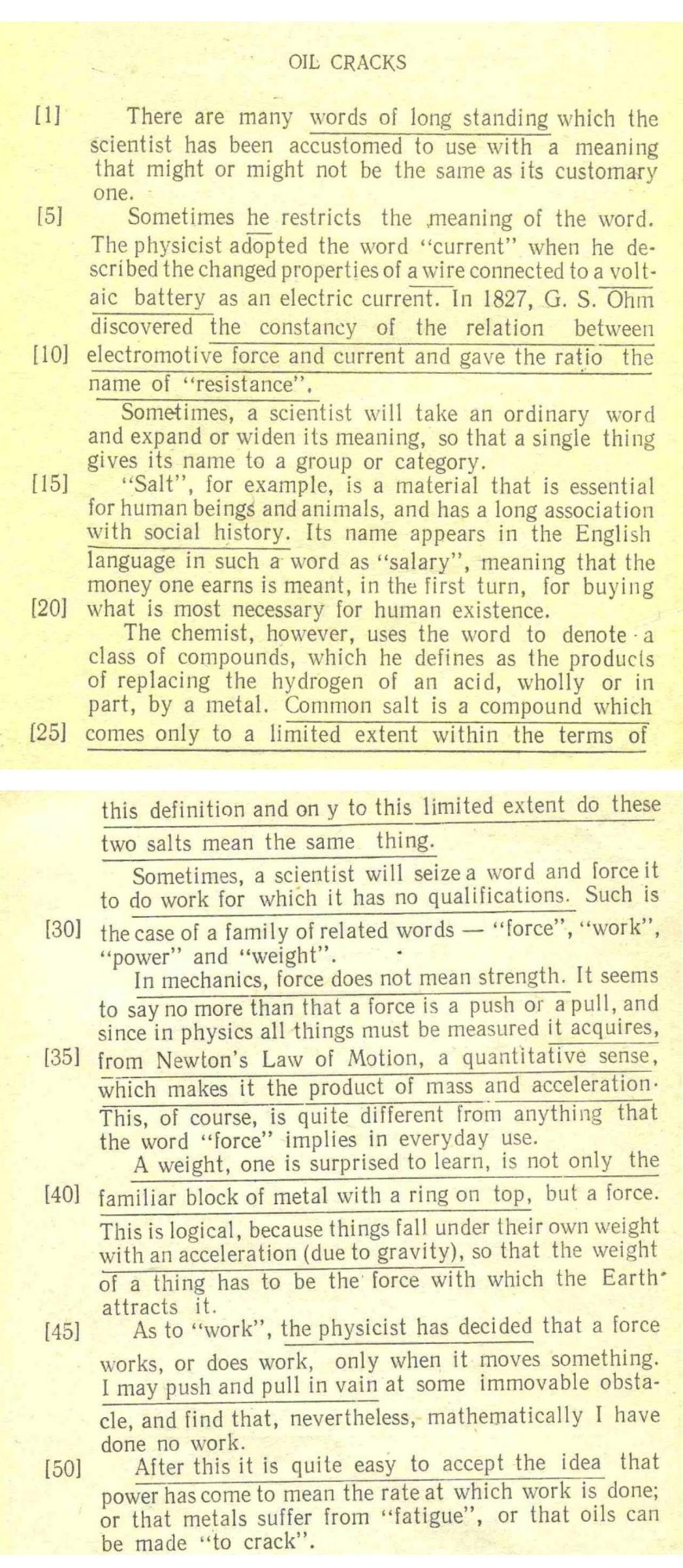 OIL CRACKS

[1] There are many words of long standing which the scientist has been accustomed to use with a meaning that might or might not be the same as its customary one.

[5] Sometimes he restricts the meaning of the word. The physicist adopted the word "current" when he described the changed properties of a wire connected to a voltaic battery as an electric current. In 1827, G. S. Ohm discovered the constancy of the relation between [10] electromotive force and current and gave the ratio the name of "resistance".

Sometimes, a scientist will take an ordinary word and expand or widen its meaning, so that a single thing gives its name to a group or category.

[15] "Salt", for example, is a material that is essential for human beings and animals, and has a long association with social history. Its name appears in the English language in such a word as "salary", meaning that the money one earns is meant, in the first turn, for buying [20] what is most necessary for human existence.

The chemist, however, uses the word to denote a class of compounds, which he defines as the products of replacing the hydrogen of an acid, wholly or in part, by a metal. Common salt is a compound which [25] comes only to a limited extent within the terms of this definition and on y to this limited extent do these two salts mean the same thing.

Sometimes, a scientist will seize a word and force it to do work for which it has no qualifications. Such is [30] the case of a family of related words — "force", "work", "power" and "weight".

In mechanics, force does not mean strength. It seems to say no more than that a force is a push or a pull, and since in physics all things must be measured it acquires, [35] from Newton's Law of Motion, a quantitative sense, which makes it the product of mass and acceleration. This, of course, is quite different from anything that the word "force" implies in everyday use.

A weight, one is surprised to learn, is not only the [40] familiar block of metal with a ring on top, but a force. This is logical, because things fall under their own weight with an acceleration (due to gravity), so that the weight of a thing has to be the force with which the Earth attracts it.

[45] As to "work", the physicist has decided that a force works, or does work, only when it moves something. I may push and pull in vain at some immovable obstacle, and find that, nevertheless, mathematically I have done no work.

[50] After this it is quite easy to accept the idea that power has come to mean the rate at which work is done; or that metals suffer from "fatigue", or that oils can be made "to crack".